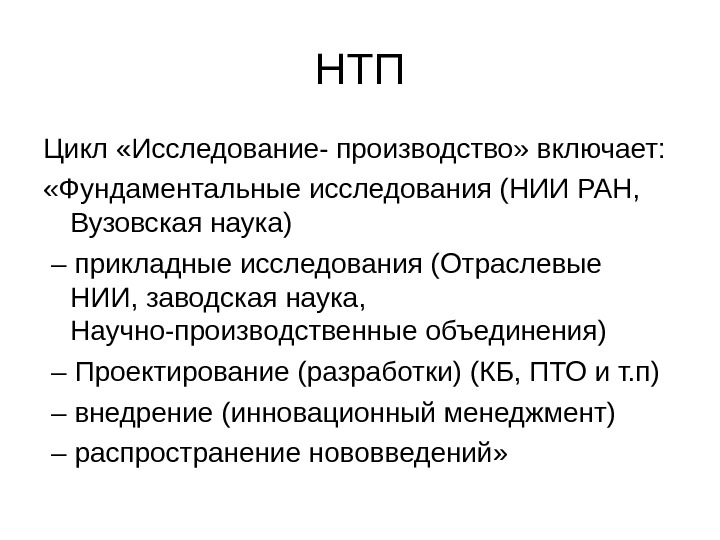 НТП

Цикл «Исследование- производство» включает:

«Фундаментальные исследования (НИИ РАН, Вузовская наука)

– прикладные исследования (Отраслевые НИИ, заводская наука, Научно-производственные объединения)

– Проектирование (разработки) (КБ, ПТО и т.п)

– внедрение (инновационный менеджмент)

– распространение нововведений»